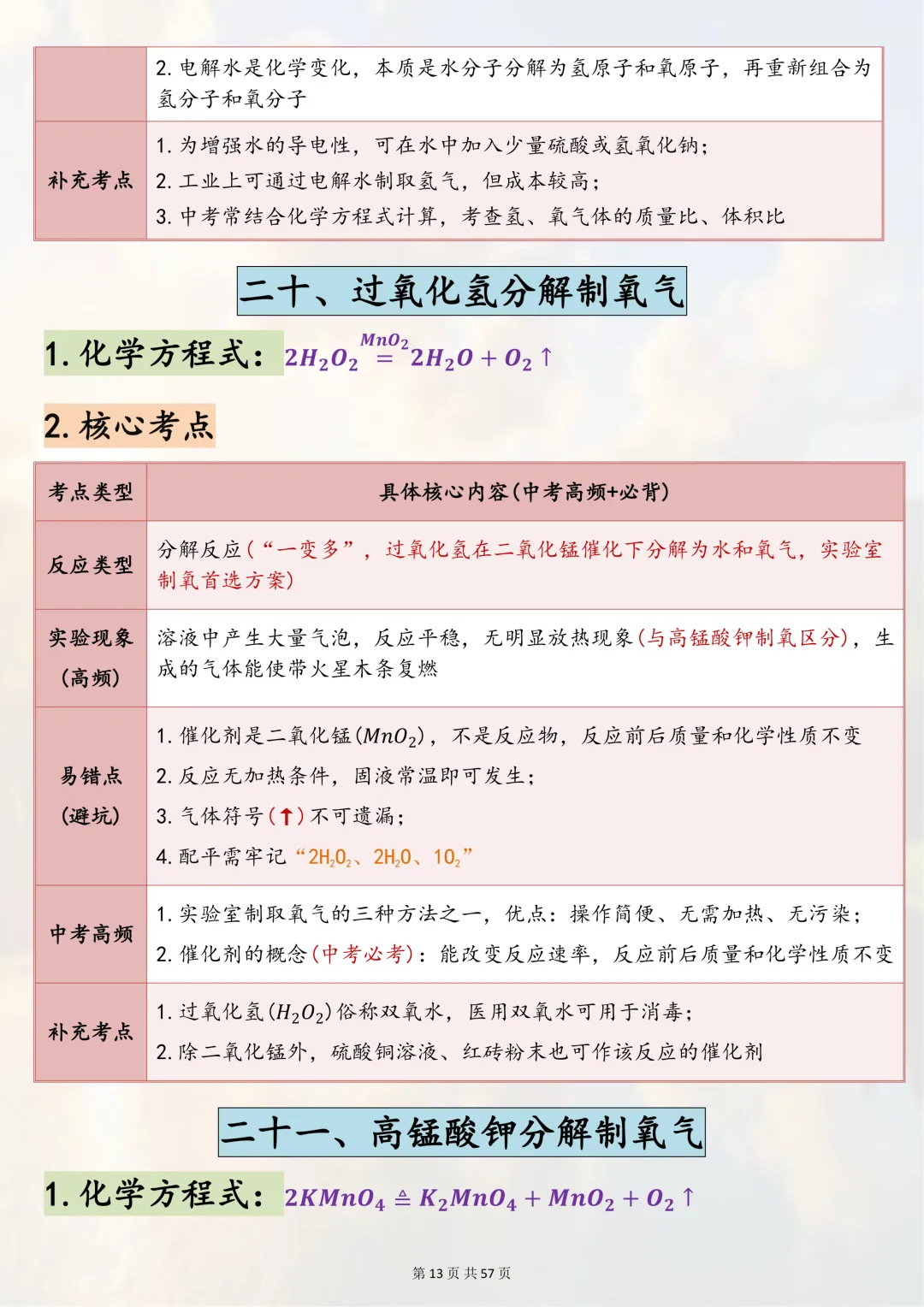 |  | 2. 电解水是化学变化，本质是水分子分解为氢原子和氧原子，再重新组合为氢分子和氧分子 |
|---|---|
| 补充考点 | 1. 为增强水的导电性，可在水中加入少量硫酸或氢氧化钠；<br>2. 工业上可通过电解水制取氢气，但成本较高；<br>3. 中考常结合化学方程式计算，考查氢、氧气体的质量比、体积比 |

二十、过氧化氢分解制氧气

1. 化学方程式：$2H_2O_2 \overset{MnO_2}{=} 2H_2O + O_2\uparrow$

2. 核心考点

| 考点类型 | 具体核心内容(中考高频+必背) |
|---|---|
| 反应类型 | 分解反应(“一变多”，过氧化氢在二氧化锰催化下分解为水和氧气，实验室制氧首选方案) |
| 实验现象（高频） | 溶液中产生大量气泡，反应平稳，无明显放热现象(与高锰酸钾制氧区分)，生成的气体能使带火星木条复燃 |
| 易错点（避坑） | 1. 催化剂是二氧化锰($MnO_2$)，不是反应物，反应前后质量和化学性质不变<br>2. 反应无加热条件，固液常温即可发生；<br>3. 气体符号(↑)不可遗漏；<br>4. 配平需牢记“$2H_2O_2$、$2H_2O$、$1O_2$” |
| 中考高频 | 1. 实验室制取氧气的三种方法之一，优点：操作简便、无需加热、无污染；<br>2. 催化剂的概念(中考必考)：能改变反应速率，反应前后质量和化学性质不变 |
| 补充考点 | 1. 过氧化氢($H_2O_2$)俗称双氧水，医用双氧水可用于消毒；<br>2. 除二氧化锰外，硫酸铜溶液、红砖粉末也可作该反应的催化剂 |

二十一、高锰酸钾分解制氧气

1. 化学方程式：$2KMnO_4 \triangleq K_2MnO_4 + MnO_2 + O_2\uparrow$

第 13 页 共 57 页